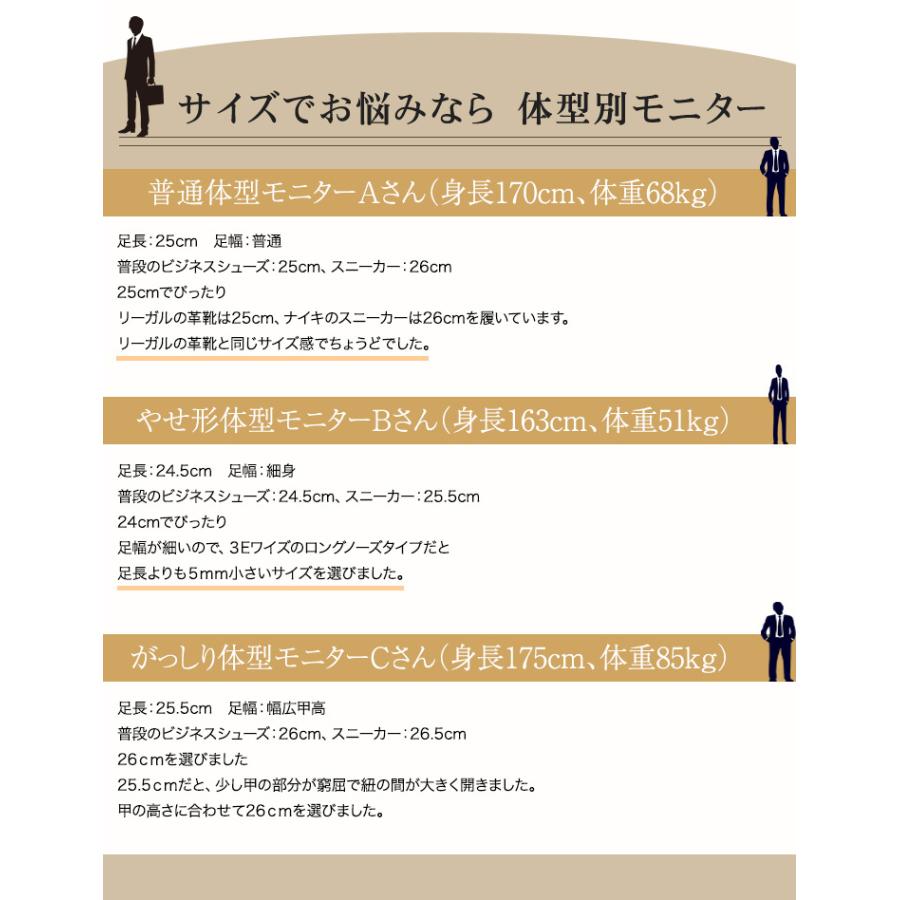 サイズでお悩みなら 体型別モニター

普通体型モニターAさん(身長170cm、体重68kg)

足長:25cm 足幅:普通
普段のビジネスシューズ:25cm、スニーカー:26cm
25cmでぴったり
リーガルの革靴は25cm、ナイキのスニーカーは26cmを履いています。
リーガルの革靴と同じサイズ感でちょうどでした。

やせ形体型モニターBさん(身長163cm、体重51kg)

足長:24.5cm 足幅:細身
普段のビジネスシューズ:24.5cm、スニーカー:25.5cm
24cmでぴったり
足幅が細いので、3Eワイズのロングノーズタイプだと
足長よりも5mm小さいサイズを選びました。

がっしり体型モニターCさん(身長175cm、体重85kg)

足長:25.5cm 足幅:幅広甲高
普段のビジネスシューズ:26cm、スニーカー:26.5cm
26cmを選びました
25.5cmだと、少し甲の部分が窮屈で紐の間が大きく開きました。
甲の高さに合わせて26cmを選びました。